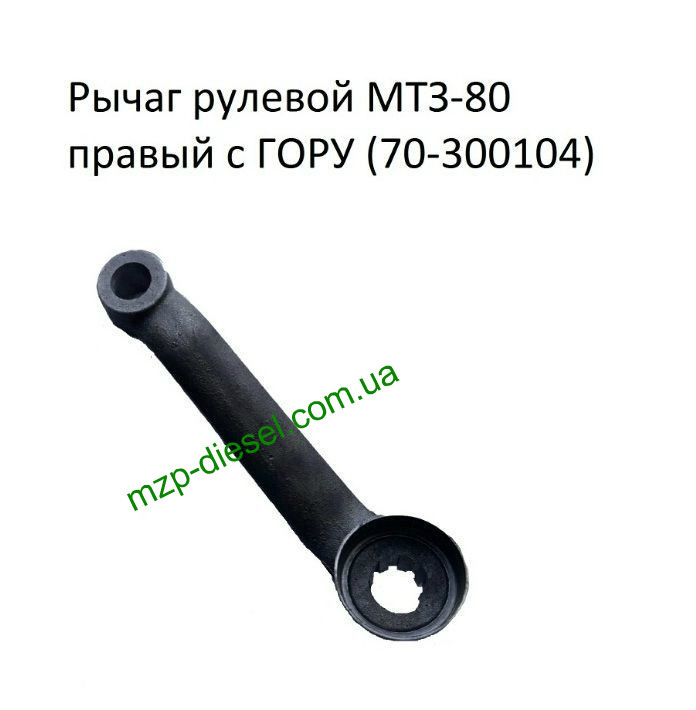 Рычаг рулевой МТЗ-80 правый с ГОРУ (70-300104)

mzp-diesel.com.ua